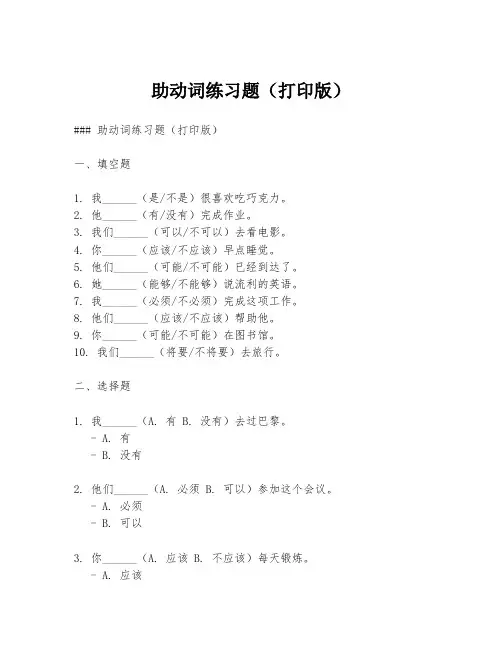 助动词练习题（打印版）

### 助动词练习题（打印版）

一、填空题

1. 我______（是/不是）很喜欢吃巧克力。
2. 他______（有/没有）完成作业。
3. 我们______（可以/不可以）去看电影。
4. 你______（应该/不应该）早点睡觉。
5. 他们______（可能/不可能）已经到达了。
6. 她______（能够/不能够）说流利的英语。
7. 我______（必须/不必须）完成这项工作。
8. 他们______（应该/不应该）帮助他。
9. 你______（可能/不可能）在图书馆。
10. 我们______（将要/不将要）去旅行。

二、选择题

1. 我______（A. 有 B. 没有）去过巴黎。
- A. 有
- B. 没有

2. 他们______（A. 必须 B. 可以）参加这个会议。
- A. 必须
- B. 可以

3. 你______（A. 应该 B. 不应该）每天锻炼。
- A. 应该